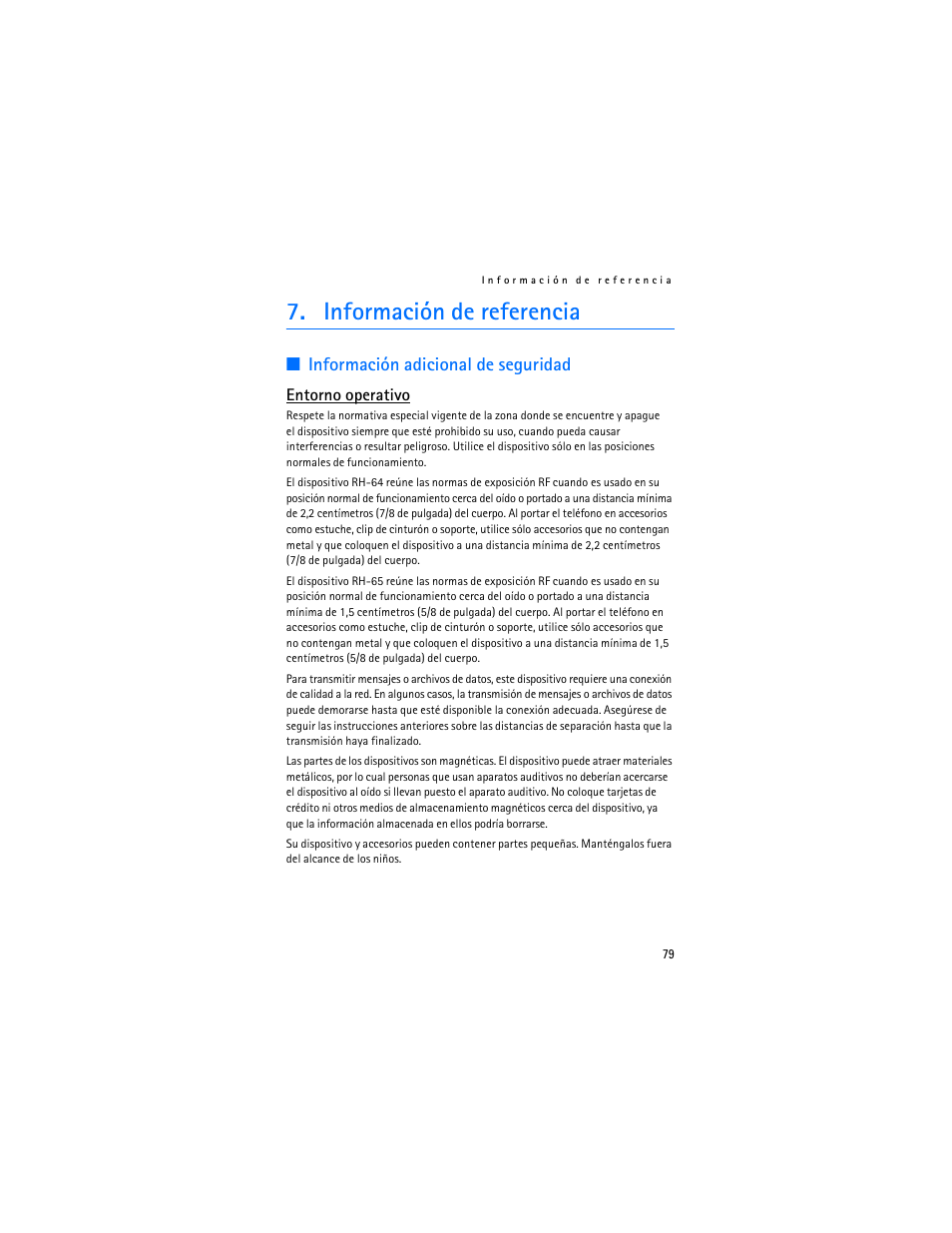 Información de referencia

7. Información de referencia

Información adicional de seguridad

Entorno operativo

Respete la normativa especial vigente de la zona donde se encuentre y apague el dispositivo siempre que esté prohibido su uso, cuando pueda causar interferencias o resultar peligroso. Utilice el dispositivo sólo en las posiciones normales de funcionamiento.

El dispositivo RH-64 reúne las normas de exposición RF cuando es usado en su posición normal de funcionamiento cerca del oído o portado a una distancia mínima de 2,2 centímetros (7/8 de pulgada) del cuerpo. Al portar el teléfono en accesorios como estuche, clip de cinturón o soporte, utilice sólo accesorios que no contengan metal y que coloquen el dispositivo a una distancia mínima de 2,2 centímetros (7/8 de pulgada) del cuerpo.

El dispositivo RH-65 reúne las normas de exposición RF cuando es usado en su posición normal de funcionamiento cerca del oído o portado a una distancia mínima de 1,5 centímetros (5/8 de pulgada) del cuerpo. Al portar el teléfono en accesorios como estuche, clip de cinturón o soporte, utilice sólo accesorios que no contengan metal y que coloquen el dispositivo a una distancia mínima de 1,5 centímetros (5/8 de pulgada) del cuerpo.

Para transmitir mensajes o archivos de datos, este dispositivo requiere una conexión de calidad a la red. En algunos casos, la transmisión de mensajes o archivos de datos puede demorarse hasta que esté disponible la conexión adecuada. Asegúrese de seguir las instrucciones anteriores sobre las distancias de separación hasta que la transmisión haya finalizado.

Las partes de los dispositivos son magnéticas. El dispositivo puede atraer materiales metálicos, por lo cual personas que usan aparatos auditivos no deberían acercarse el dispositivo al oído si llevan puesto el aparato auditivo. No coloque tarjetas de crédito ni otros medios de almacenamiento magnéticos cerca del dispositivo, ya que la información almacenada en ellos podría borrarse.

Su dispositivo y accesorios pueden contener partes pequeñas. Manténgalos fuera del alcance de los niños.

79